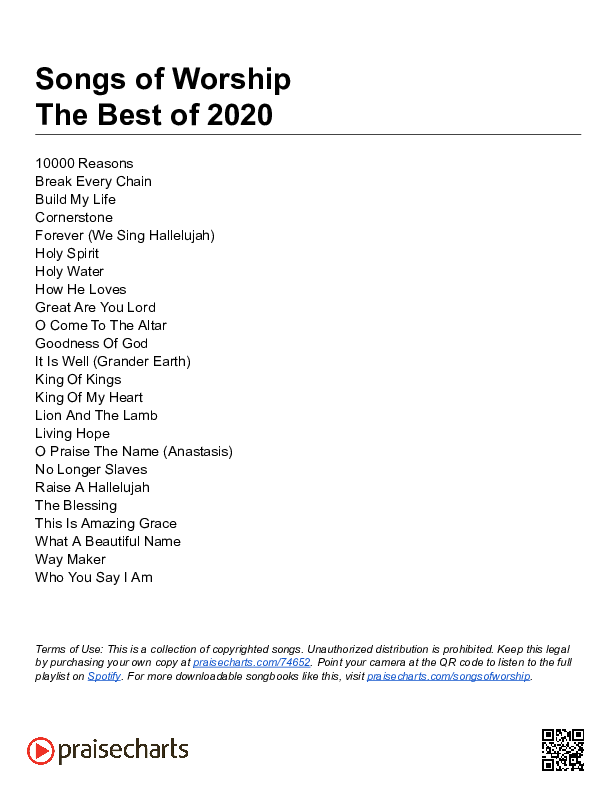 Songs of Worship
The Best of 2020

10000 Reasons
Break Every Chain
Build My Life
Cornerstone
Forever (We Sing Hallelujah)
Holy Spirit
Holy Water
How He Loves
Great Are You Lord
O Come To The Altar
Goodness Of God
It Is Well (Grander Earth)
King Of Kings
King Of My Heart
Lion And The Lamb
Living Hope
O Praise The Name (Anastasis)
No Longer Slaves
Raise A Hallelujah
The Blessing
This Is Amazing Grace
What A Beautiful Name
Way Maker
Who You Say I Am

Terms of Use: This is a collection of copyrighted songs. Unauthorized distribution is prohibited. Keep this legal by purchasing your own copy at praisecharts.com/74652. Point your camera at the QR code to listen to the full playlist on Spotify. For more downloadable songbooks like this, visit praisecharts.com/songsofworship.

praisecharts